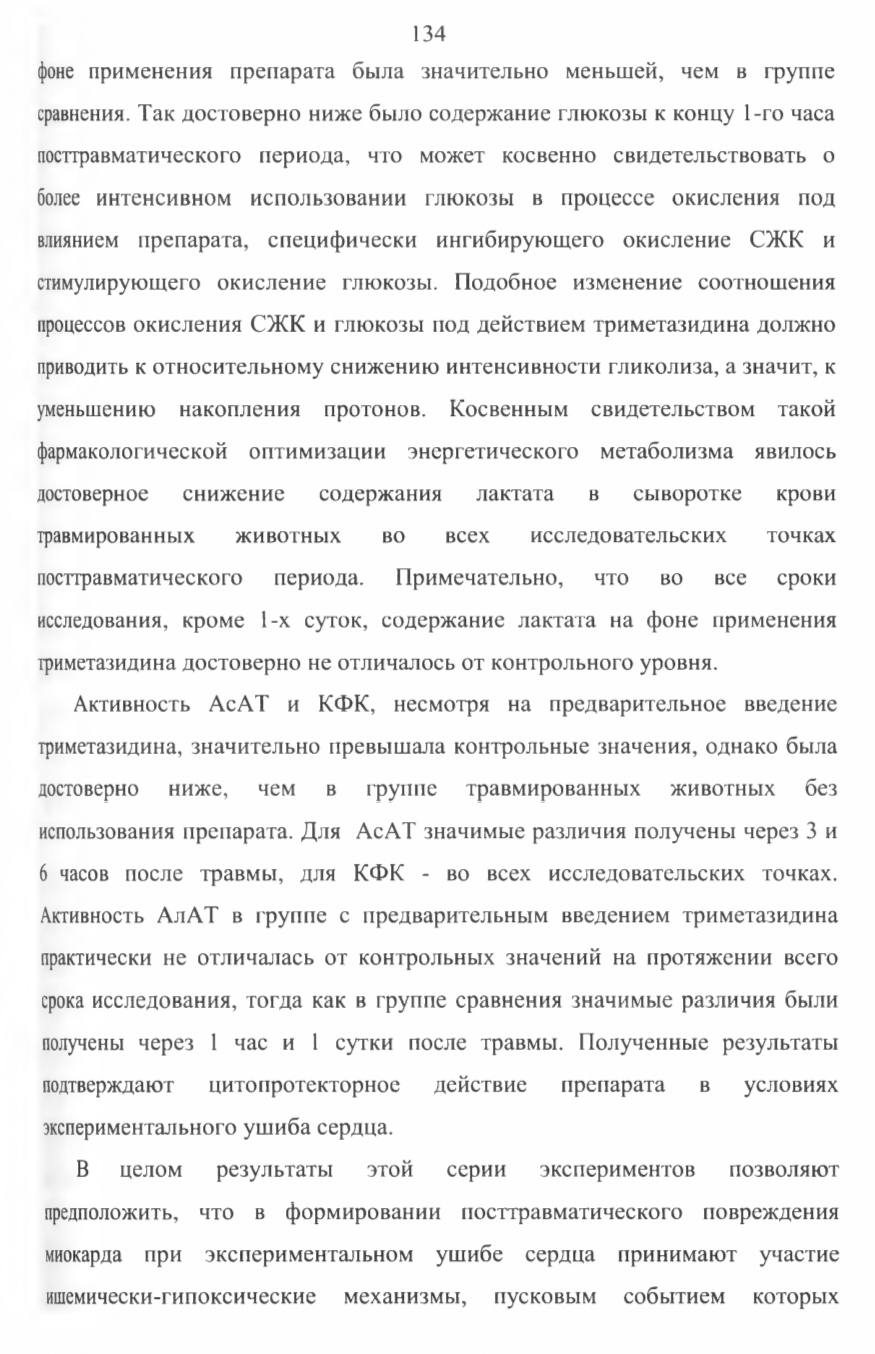 134

фоне применения препарата была значительно меньшей, чем в группе сравнения. Так достоверно ниже было содержание глюкозы к концу 1-го часа посттравматического периода, что может косвенно свидетельствовать о более интенсивном использовании глюкозы в процессе окисления под влиянием препарата, специфически ингибирующего окисление СЖК и стимулирующего окисление глюкозы. Подобное изменение соотношения процессов окисления СЖК и глюкозы под действием триметазидина должно приводить к относительному снижению интенсивности гликолиза, а значит, к уменьшению накопления протонов. Косвенным свидетельством такой фармакологической оптимизации энергетического метаболизма явилось достоверное снижение содержания лактата в сыворотке крови травмированных животных во всех исследовательских точках посттравматического периода. Примечательно, что во все сроки исследования, кроме 1-х суток, содержание лактата на фоне применения триметазидина достоверно не отличалось от контрольного уровня.

Активность АсАТ и КФК, несмотря на предварительное введение триметазидина, значительно превышала контрольные значения, однако была достоверно ниже, чем в группе травмированных животных без использования препарата. Для АсАТ значимые различия получены через 3 и 6 часов после травмы, для КФК - во всех исследовательских точках. Активность АлАТ в группе с предварительным введением триметазидина практически не отличалась от контрольных значений на протяжении всего срока исследования, тогда как в группе сравнения значимые различия были получены через 1 час и 1 сутки после травмы. Полученные результаты подтверждают цитопротекторное действие препарата в условиях экспериментального ушиба сердца.

В целом результаты этой серии экспериментов позволяют предположить, что в формировании посттравматического повреждения миокарда при экспериментальном ушибе сердца принимают участие ишемически-гипоксические механизмы, пусковым событием которых